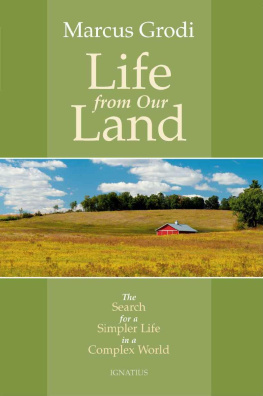 Marcus Grodi

Life
from Our
Land

The
Search
for a
Simpler Life
in a
Complex World

IGNATIUS